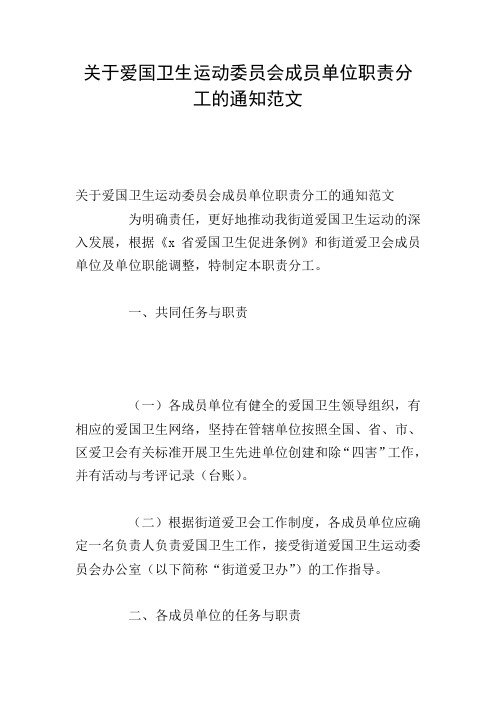 关于爱国卫生运动委员会成员单位职责分工的通知范文

关于爱国卫生运动委员会成员单位职责分工的通知范文

为明确责任，更好地推动我街道爱国卫生运动的深入发展，根据《x 省爱国卫生促进条例》和街道爱卫会成员单位及单位职能调整，特制定本职责分工。

一、共同任务与职责

（一）各成员单位有健全的爱国卫生领导组织，有相应的爱国卫生网络，坚持在管辖单位按照全国、省、市、区爱卫会有关标准开展卫生先进单位创建和除“四害”工作，并有活动与考评记录（台账）。

（二）根据街道爱卫会工作制度，各成员单位应确定一名负责人负责爱国卫生工作，接受街道爱国卫生运动委员会办公室（以下简称“街道爱卫办”）的工作指导。

二、各成员单位的任务与职责